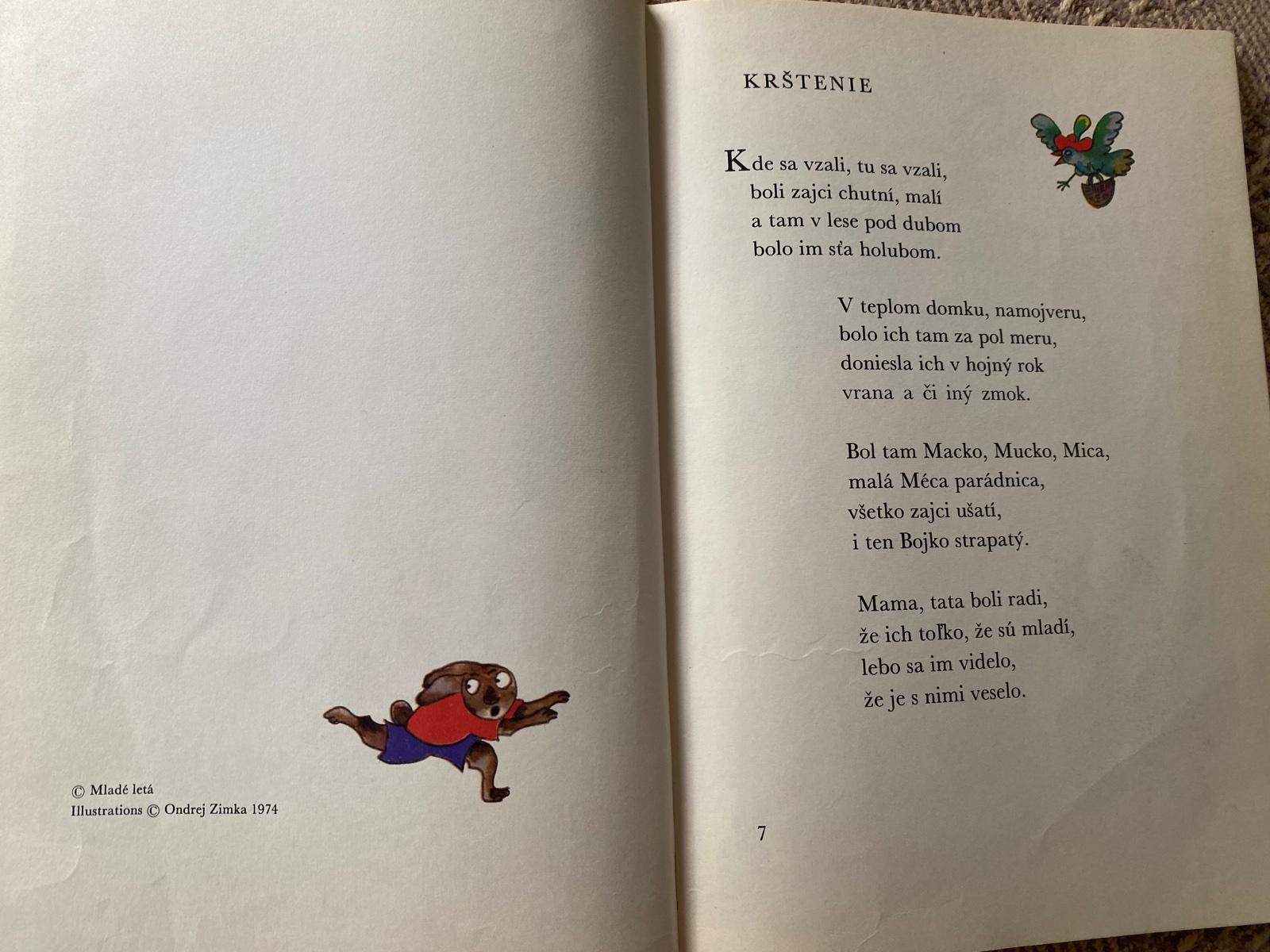 © Mladé letá
Illustrations © Ondrej Zimka 1974

KRŠTENIE

Kde sa vzali, tu sa vzali,
boli zajci chutní, malí
a tam v lese pod dubom
bolo im sťa holubom.

V teplom domku, namojveru,
bolo ich tam za pol meru,
doniesla ich v hojný rok
vrana a či iný zmok.

Bol tam Macko, Mucko, Mica,
malá Méca parádnica,
všetko zajci ušatí,
i ten Bojko strapatý.

Mama, tata boli radi,
že ich toľko, že sú mladí,
lebo sa im videlo,
že je s nimi veselo.

7